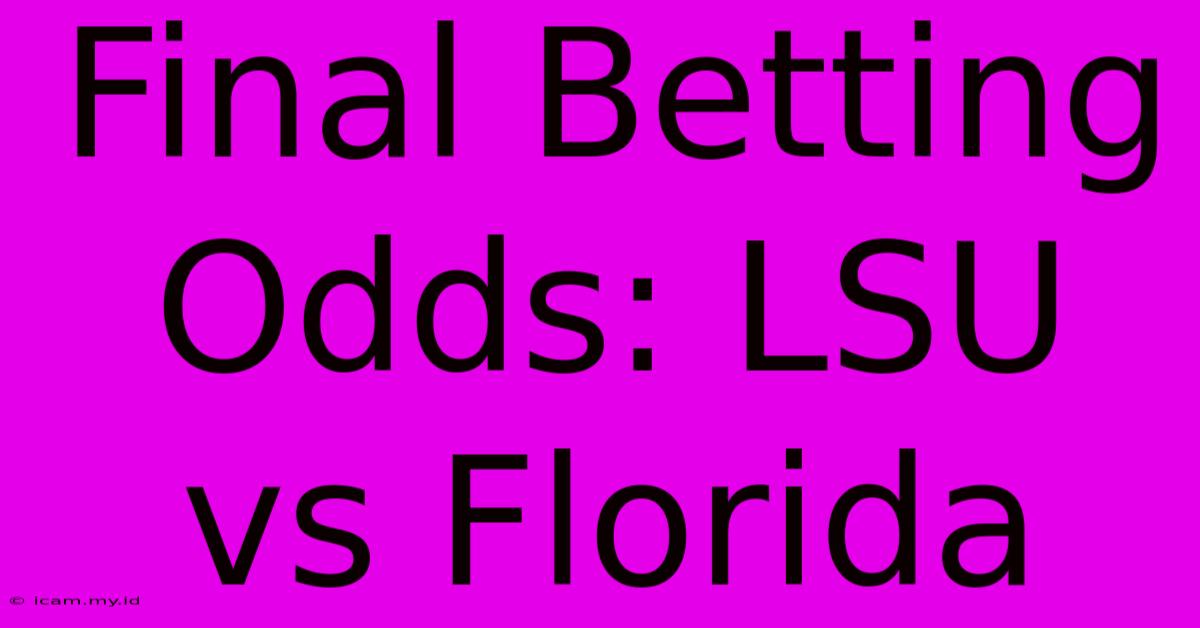 Final Betting Odds: LSU vs Florida

© icam.my.id